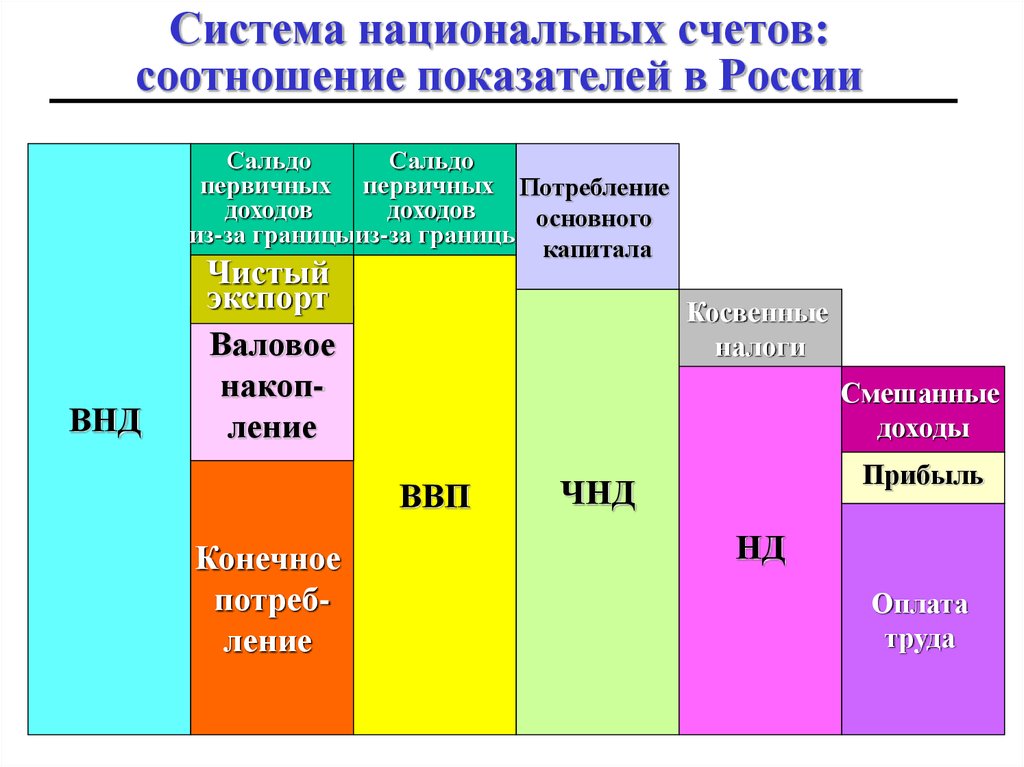 Система национальных счетов: соотношение показателей в России

ВНД

Сальдо первичных доходов из-за границы

Чистый экспорт

Валовое накопление

Конечное потребление

Сальдо первичных доходов из-за границы

ВВП

Потребление основного капитала

ЧНД

Косвенные налоги

НД

Смешанные доходы

Прибыль

Оплата труда